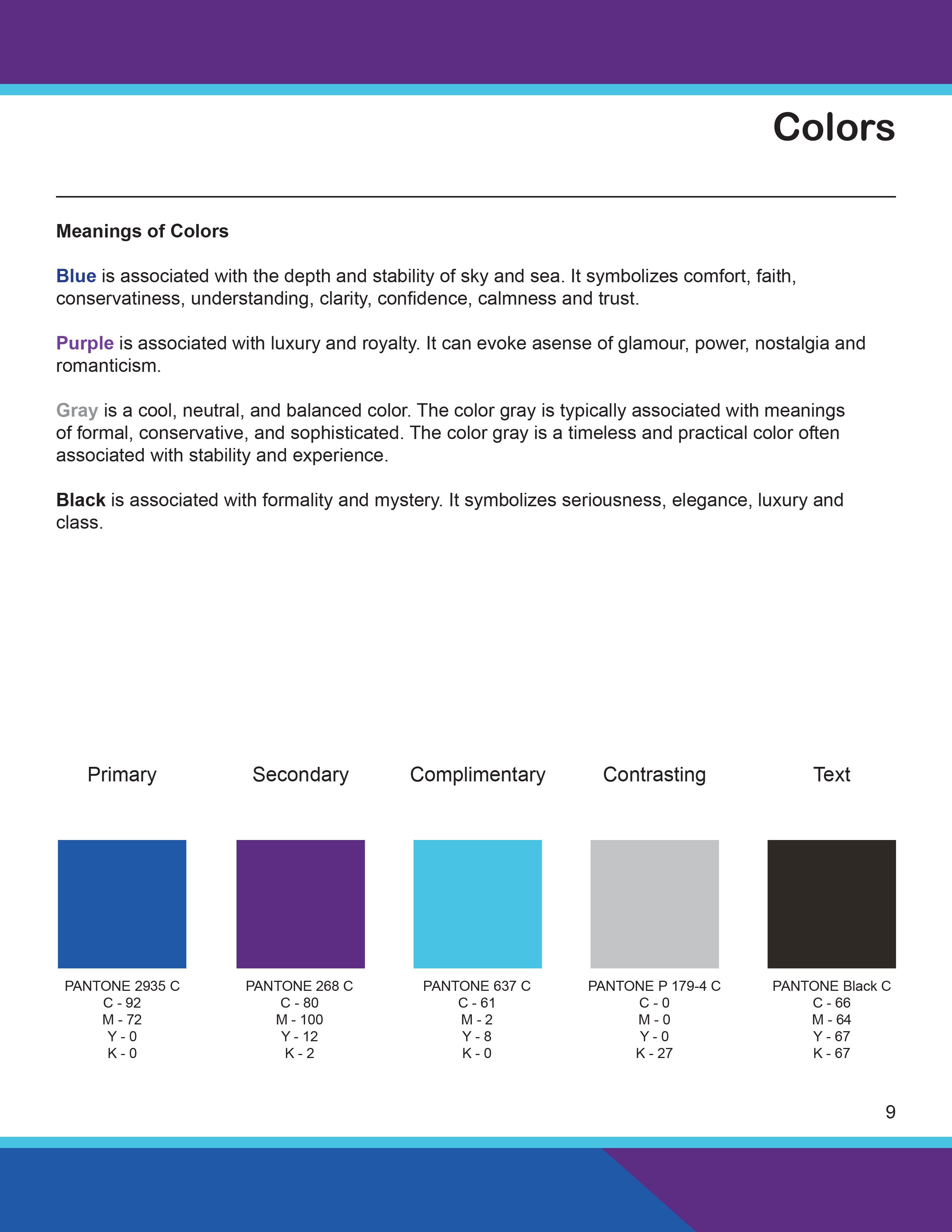 Colors

Meanings of Colors

Blue is associated with the depth and stability of sky and sea. It symbolizes comfort, faith, conservatiness, understanding, clarity, confidence, calmness and trust.

Purple is associated with luxury and royalty. It can evoke asense of glamour, power, nostalgia and romanticism.

Gray is a cool, neutral, and balanced color. The color gray is typically associated with meanings of formal, conservative, and sophisticated. The color gray is a timeless and practical color often associated with stability and experience.

Black is associated with formality and mystery. It symbolizes seriousness, elegance, luxury and class.

Primary

PANTONE 2935 C
C - 92
M - 72
Y - 0
K - 0

Secondary

PANTONE 268 C
C - 80
M - 100
Y - 12
K - 2

Complimentary

PANTONE 637 C
C - 61
M - 2
Y - 8
K - 0

Contrasting

PANTONE P 179-4 C
C - 0
M - 0
Y - 0
K - 27

Text

PANTONE Black C
C - 66
M - 64
Y - 67
K - 67

9